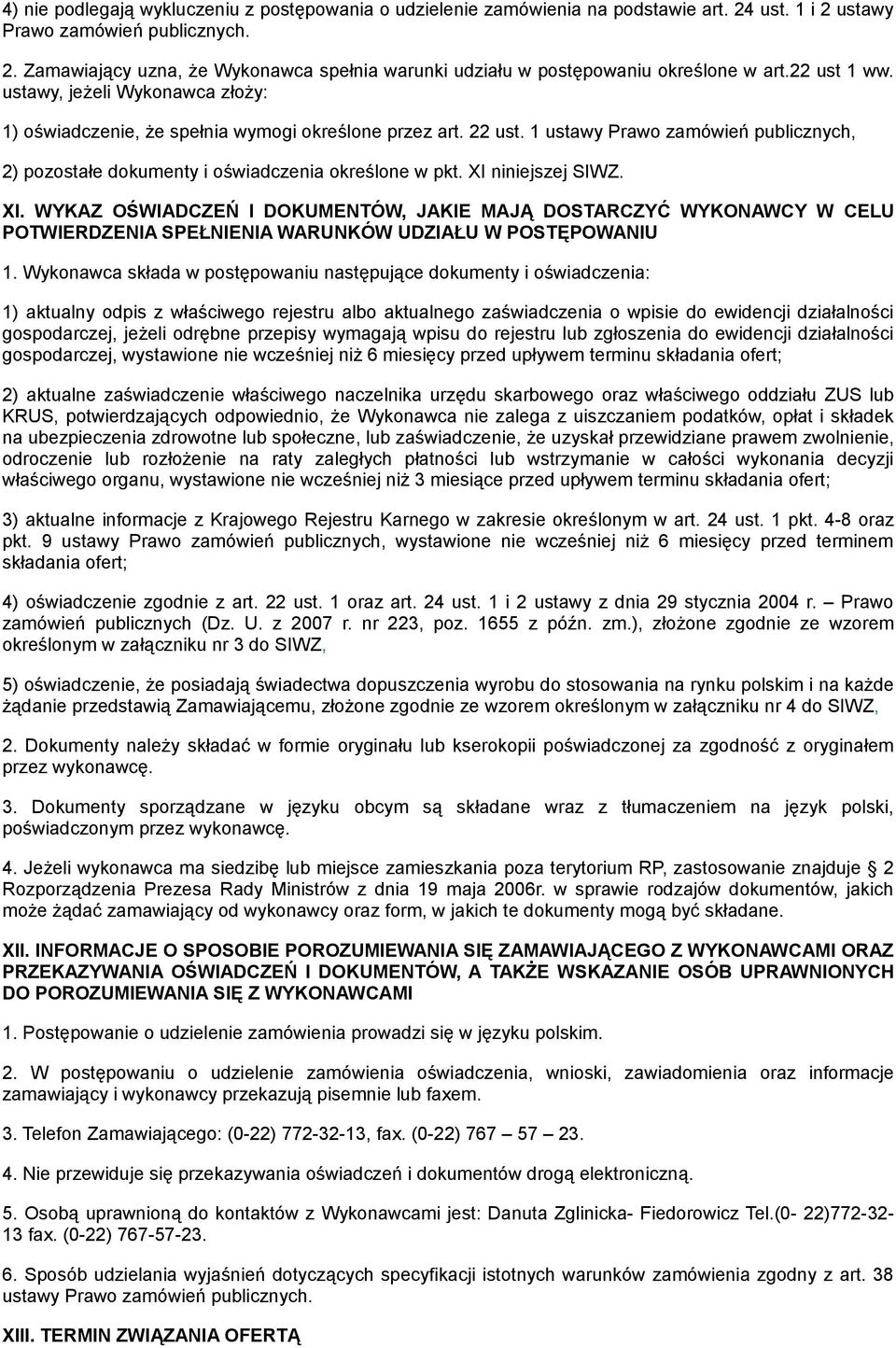 4) nie podlegają wykluczeniu z postępowania o udzielenie zamówienia na podstawie art. 24 ust. 1 i 2 ustawy Prawo zamówień publicznych.

2. Zamawiający uzna, że Wykonawca spełnia warunki udziału w postępowaniu określone w art.22 ust 1 ww. ustawy, jeżeli Wykonawca złoży:

1) oświadczenie, że spełnia wymogi określone przez art. 22 ust. 1 ustawy Prawo zamówień publicznych,

2) pozostałe dokumenty i oświadczenia określone w pkt. XI niniejszej SIWZ.

XI. WYKAZ OŚWIADCZEŃ I DOKUMENTÓW, JAKIE MAJĄ DOSTARCZYĆ WYKONAWCY W CELU POTWIERDZENIA SPEŁNIENIA WARUNKÓW UDZIAŁU W POSTĘPOWANIU

1. Wykonawca składa w postępowaniu następujące dokumenty i oświadczenia:

1) aktualny odpis z właściwego rejestru albo aktualnego zaświadczenia o wpisie do ewidencji działalności gospodarczej, jeżeli odrębne przepisy wymagają wpisu do rejestru lub zgłoszenia do ewidencji działalności gospodarczej, wystawione nie wcześniej niż 6 miesięcy przed upływem terminu składania ofert;

2) aktualne zaświadczenie właściwego naczelnika urzędu skarbowego oraz właściwego oddziału ZUS lub KRUS, potwierdzających odpowiednio, że Wykonawca nie zalega z uiszczaniem podatków, opłat i składek na ubezpieczenia zdrowotne lub społeczne, lub zaświadczenie, że uzyskał przewidziane prawem zwolnienie, odroczenie lub rozłożenie na raty zaległych płatności lub wstrzymanie w całości wykonania decyzji właściwego organu, wystawione nie wcześniej niż 3 miesiące przed upływem terminu składania ofert;

3) aktualne informacje z Krajowego Rejestru Karnego w zakresie określonym w art. 24 ust. 1 pkt. 4-8 oraz pkt. 9 ustawy Prawo zamówień publicznych, wystawione nie wcześniej niż 6 miesięcy przed terminem składania ofert;

4) oświadczenie zgodnie z art. 22 ust. 1 oraz art. 24 ust. 1 i 2 ustawy z dnia 29 stycznia 2004 r. – Prawo zamówień publicznych (Dz. U. z 2007 r. nr 223, poz. 1655 z późn. zm.), złożone zgodnie ze wzorem określonym w załączniku nr 3 do SIWZ,

5) oświadczenie, że posiadają świadectwa dopuszczenia wyrobu do stosowania na rynku polskim i na każde żądanie przedstawią Zamawiającemu, złożone zgodnie ze wzorem określonym w załączniku nr 4 do SIWZ,

2. Dokumenty należy składać w formie oryginału lub kserokopii poświadczonej za zgodność z oryginałem przez wykonawcę.

3. Dokumenty sporządzane w języku obcym są składane wraz z tłumaczeniem na język polski, poświadczonym przez wykonawcę.

4. Jeżeli wykonawca ma siedzibę lub miejsce zamieszkania poza terytorium RP, zastosowanie znajduje § 2 Rozporządzenia Prezesa Rady Ministrów z dnia 19 maja 2006r. w sprawie rodzajów dokumentów, jakich może żądać zamawiający od wykonawcy oraz form, w jakich te dokumenty mogą być składane.

XII. INFORMACJE O SPOSOBIE POROZUMIEWANIA SIĘ ZAMAWIAJĄCEGO Z WYKONAWCAMI ORAZ PRZEKAZYWANIA OŚWIADCZEŃ I DOKUMENTÓW, A TAKŻE WSKAZANIE OSÓB UPRAWNIONYCH DO POROZUMIEWANIA SIĘ Z WYKONAWCAMI

1. Postępowanie o udzielenie zamówienia prowadzi się w języku polskim.

2. W postępowaniu o udzielenie zamówienia oświadczenia, wnioski, zawiadomienia oraz informacje zamawiający i wykonawcy przekazują pisemnie lub faxem.

3. Telefon Zamawiającego: (0-22) 772-32-13, fax. (0-22) 767 – 57 – 23.

4. Nie przewiduje się przekazywania oświadczeń i dokumentów drogą elektroniczną.

5. Osobą uprawnioną do kontaktów z Wykonawcami jest: Danuta Zglinicka- Fiedorowicz Tel.(0- 22)772-32-13 fax. (0-22) 767-57-23.

6. Sposób udzielania wyjaśnień dotyczących specyfikacji istotnych warunków zamówienia zgodny z art. 38 ustawy Prawo zamówień publicznych.

XIII. TERMIN ZWIĄZANIA OFERTĄ